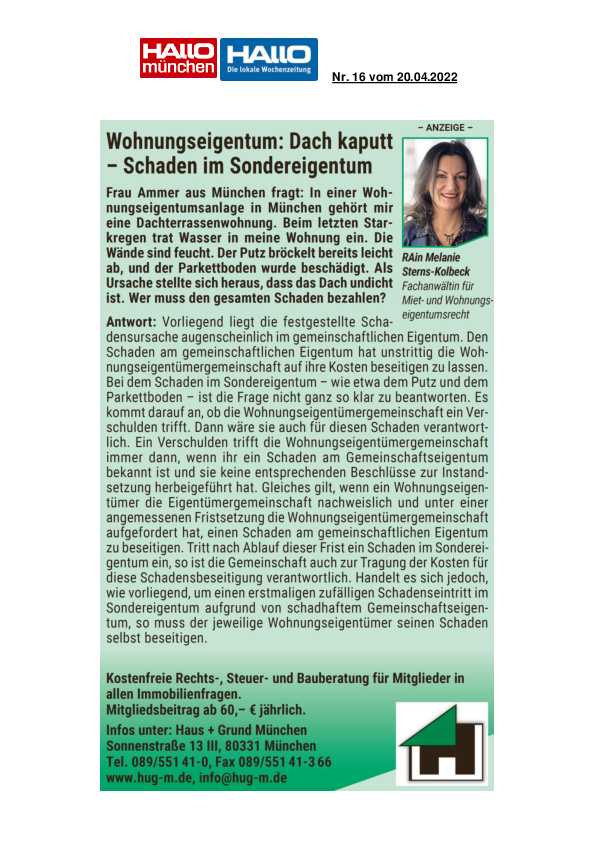 HALLO münchen HALLO Die lokale Wochenzeitung

Nr. 16 vom 20.04.2022

– ANZEIGE –

Wohnungseigentum: Dach kaputt – Schaden im Sondereigentum

Frau Ammer aus München fragt: In einer Wohnungseigentumsanlage in München gehört mir eine Dachterrassenwohnung. Beim letzten Starkregen trat Wasser in meine Wohnung ein. Die Wände sind feucht. Der Putz bröckelt bereits leicht ab, und der Parkettboden wurde beschädigt. Als Ursache stellte sich heraus, dass das Dach undicht ist. Wer muss den gesamten Schaden bezahlen?

RAin Melanie Sterns-Kolbeck
Fachanwältin für Miet- und Wohnungseigentumsrecht

Antwort: Vorliegend liegt die festgestellte Schadensursache augenscheinlich im gemeinschaftlichen Eigentum. Den Schaden am gemeinschaftlichen Eigentum hat unstrittig die Wohnungseigentümergemeinschaft auf ihre Kosten beseitigen zu lassen. Bei dem Schaden im Sondereigentum – wie etwa dem Putz und dem Parkettboden – ist die Frage nicht ganz so klar zu beantworten. Es kommt darauf an, ob die Wohnungseigentümergemeinschaft ein Verschulden trifft. Dann wäre sie auch für diesen Schaden verantwortlich. Ein Verschulden trifft die Wohnungseigentümergemeinschaft immer dann, wenn ihr ein Schaden am Gemeinschaftseigentum bekannt ist und sie keine entsprechenden Beschlüsse zur Instandsetzung herbeigeführt hat. Gleiches gilt, wenn ein Wohnungseigentümer die Eigentümergemeinschaft nachweislich und unter einer angemessenen Fristsetzung die Wohnungseigentümergemeinschaft aufgefordert hat, einen Schaden am gemeinschaftlichen Eigentum zu beseitigen. Tritt nach Ablauf dieser Frist ein Schaden im Sondereigentum ein, so ist die Gemeinschaft auch zur Tragung der Kosten für diese Schadensbeseitigung verantwortlich. Handelt es sich jedoch, wie vorliegend, um einen erstmaligen zufälligen Schadenseintritt im Sondereigentum aufgrund von schadhaftem Gemeinschaftseigentum, so muss der jeweilige Wohnungseigentümer seinen Schaden selbst beseitigen.

Kostenfreie Rechts-, Steuer- und Bauberatung für Mitglieder in allen Immobilienfragen.
Mitgliedsbeitrag ab 60,– € jährlich.
Infos unter: Haus + Grund München
Sonnenstraße 13 III, 80331 München
Tel. 089/551 41-0, Fax 089/551 41-3 66
www.hug-m.de, info@hug-m.de